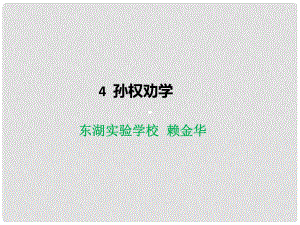 4 孙权劝学

东湖实验学校 赖金华